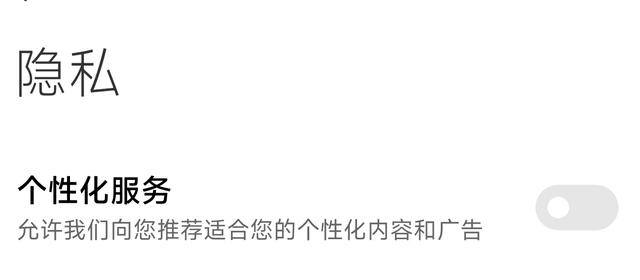 隐私

个性化服务
允许我们向您推荐适合您的个性化内容和广告